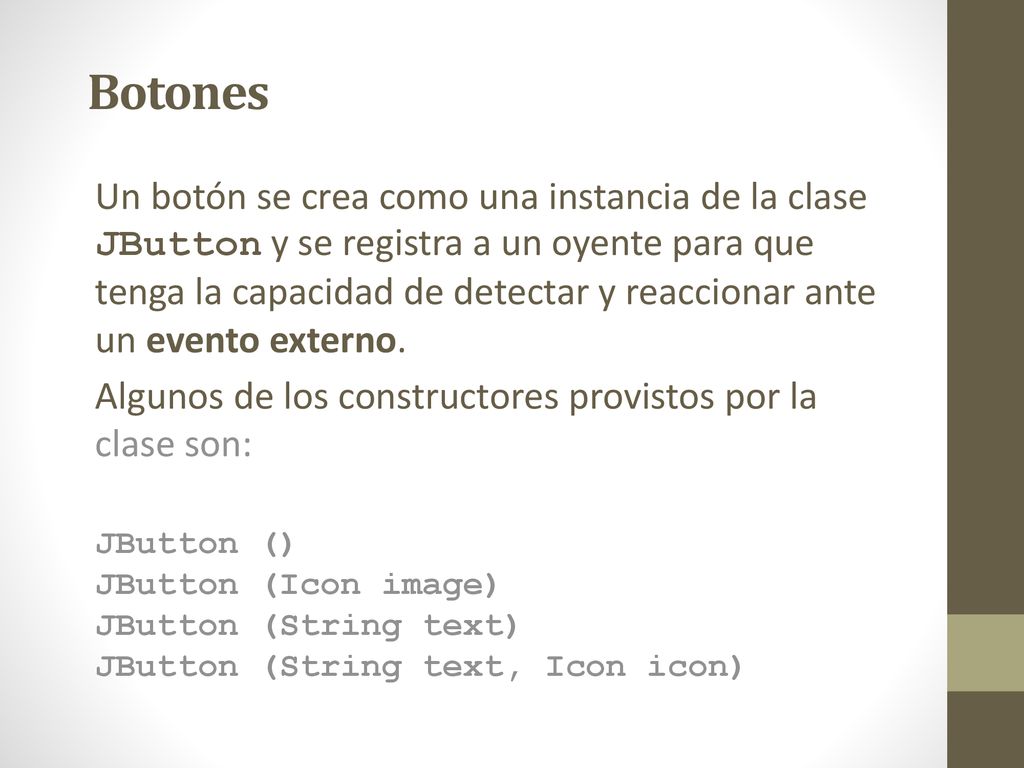 Botones

Un botón se crea como una instancia de la clase JButton y se registra a un oyente para que tenga la capacidad de detectar y reaccionar ante un evento externo.

Algunos de los constructores provistos por la clase son:

JButton ()
JButton (Icon image)
JButton (String text)
JButton (String text, Icon icon)